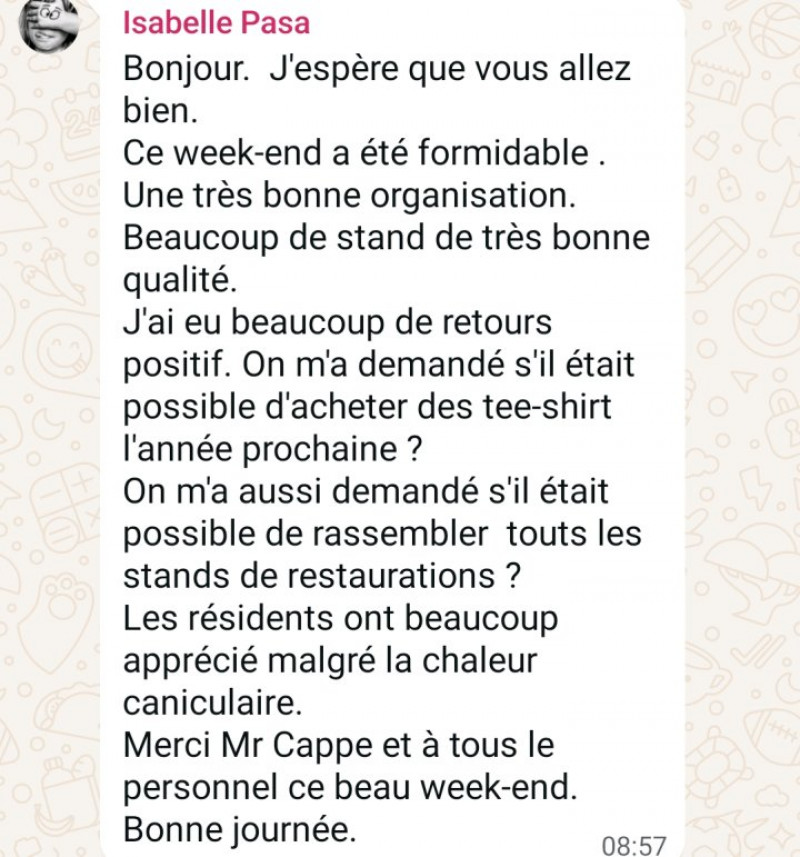 Isabelle Pasa

Bonjour.  J'espère que vous allez bien.
Ce week-end a été formidable .
Une très bonne organisation.
Beaucoup de stand de très bonne qualité.
J'ai eu beaucoup de retours positif. On m'a demandé s'il était possible d'acheter des tee-shirt l'année prochaine ?
On m'a aussi demandé s'il était possible de rassembler  touts les stands de restaurations ?
Les résidents ont beaucoup apprécié malgré la chaleur caniculaire.
Merci Mr Cappe et à tous le personnel ce beau week-end.
Bonne journée.

08:57